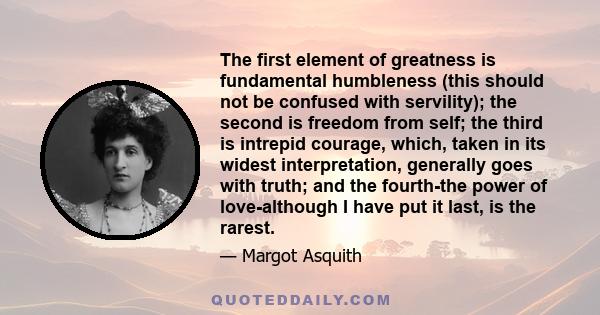 The first element of greatness is fundamental humbleness (this should not be confused with servility); the second is freedom from self; the third is intrepid courage, which, taken in its widest interpretation, generally goes with truth; and the fourth-the power of love-although I have put it last, is the rarest.

— Margot Asquith

QUOTEDDAILY.COM